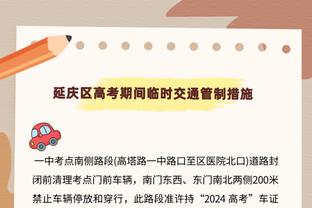 延庆区高考期间临时交通管制措施

一中考点南侧路段(高塔路一中路口至区医院北口)道路封闭前清理考点门前车辆，南门东西、东门南北两侧200米禁止车辆停放和穿行，此路段准许持“2024 高考”车证